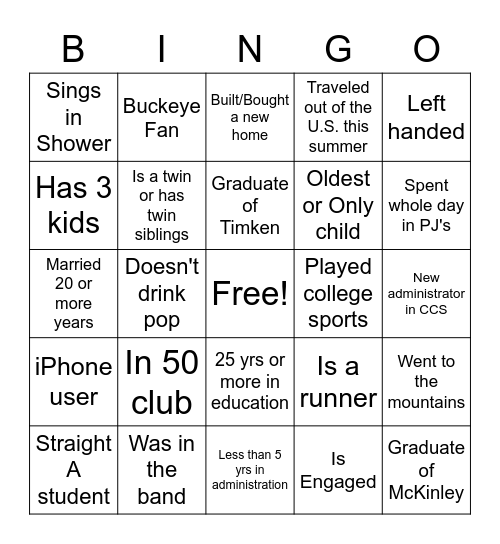 | B | I | N | G | O |
|---|---|---|---|---|
| Sings in Shower | Buckeye Fan | Built/Bought a new home | Traveled out of the U.S. this summer | Left handed |
| Has 3 kids | Is a twin or has twin siblings | Graduate of Timken | Oldest or Only child | Spent whole day in PJ's |
| Married 20 or more years | Doesn't drink pop | Free! | Played college sports | New administrator in CCS |
| iPhone user | In 50 club | 25 yrs or more in education | Is a runner | Went to the mountains |
| Straight A student | Was in the band | Less than 5 yrs in administration | Is Engaged | Graduate of McKinley |